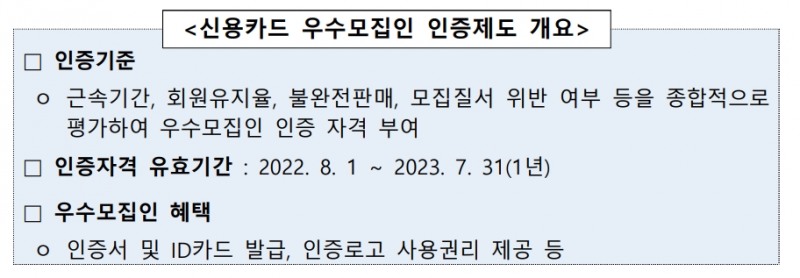 <신용카드 우수모집인 인증제도 개요>

□ 인증기준

ㅇ 근속기간, 회원유지율, 불완전판매, 모집질서 위반 여부 등을 종합적으로 평가하여 우수모집인 인증 자격 부여

□ 인증자격 유효기간 : 2022. 8. 1 ~ 2023. 7. 31(1년)

□ 우수모집인 혜택

ㅇ 인증서 및 ID카드 발급, 인증로고 사용권리 제공 등